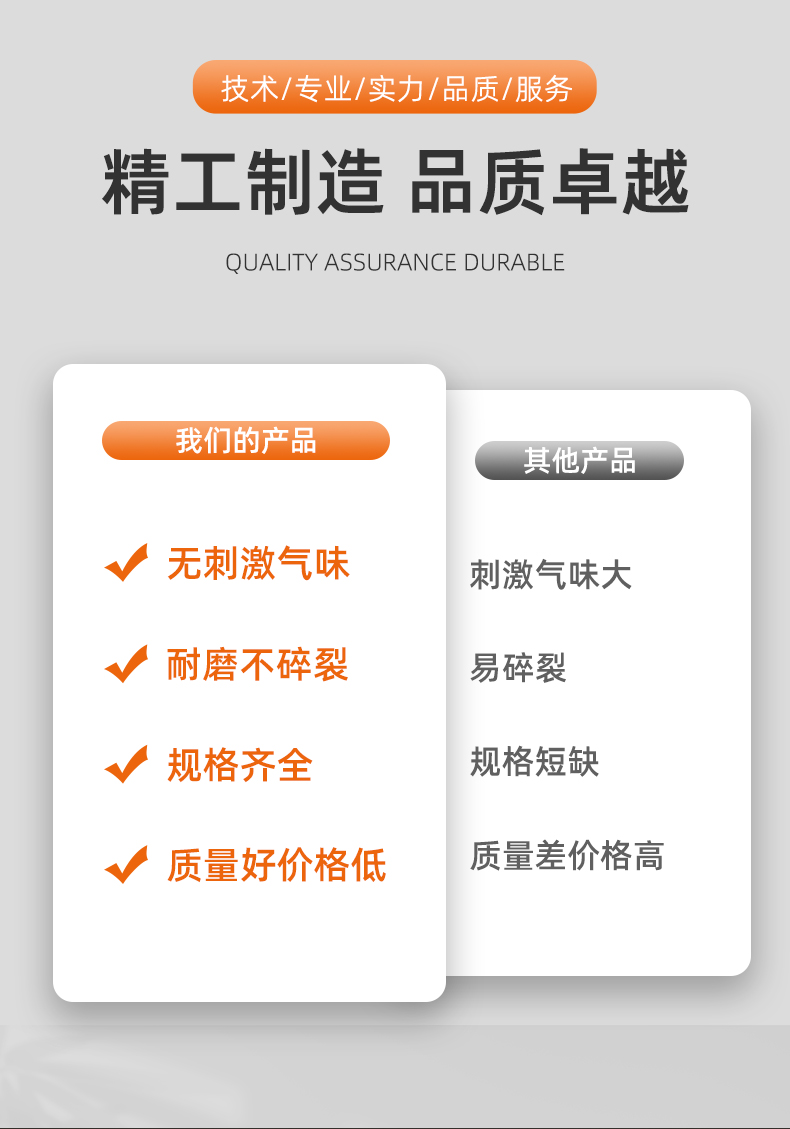 技术/专业/实力/品质/服务

精工制造 品质卓越

QUALITY ASSURANCE DURABLE

我们的产品

无刺激气味

耐磨不碎裂

规格齐全

质量好价格低

其他产品

刺激气味大

易碎裂

规格短缺

质量差价格高